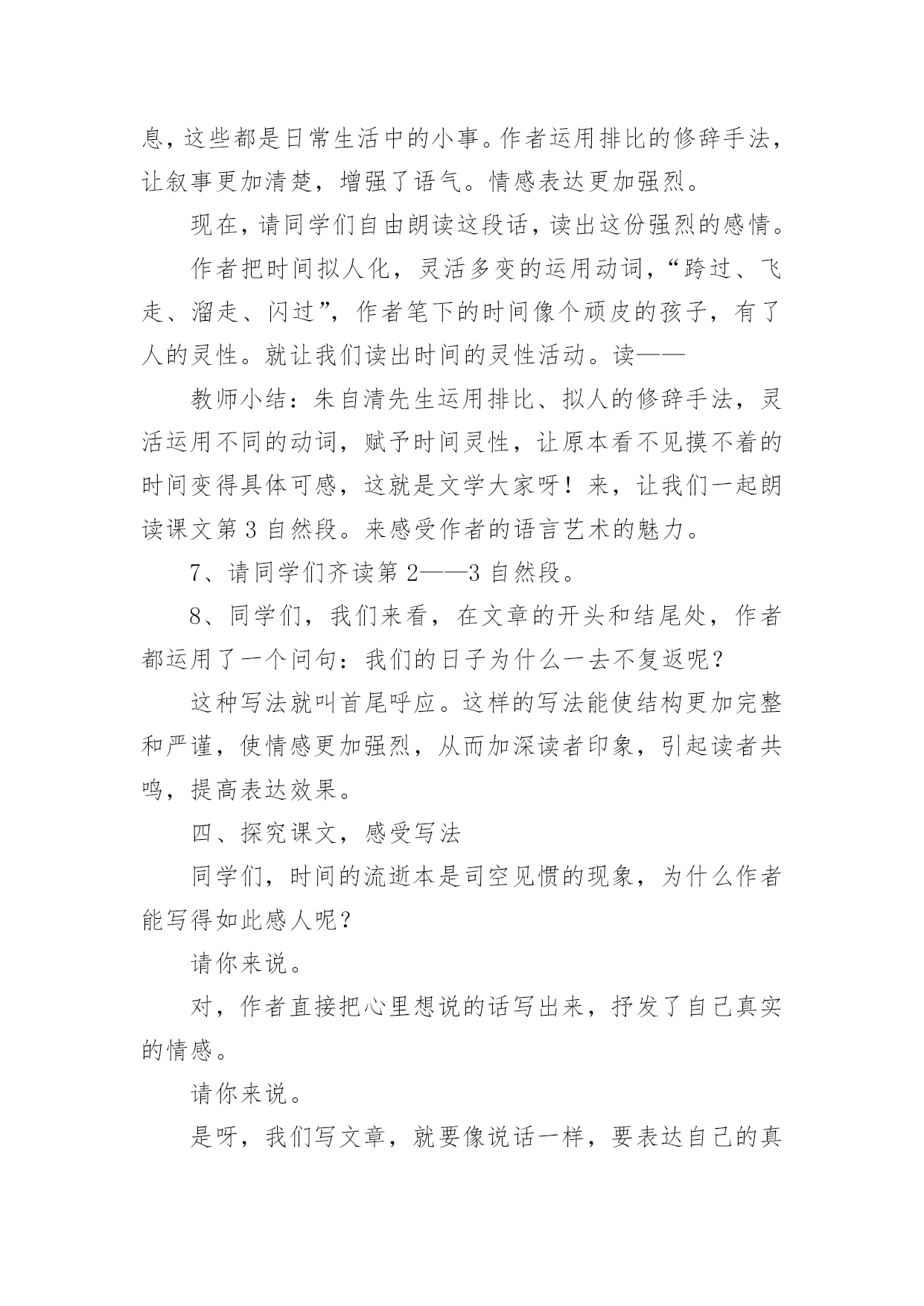 息，这些都是日常生活中的小事。作者运用排比的修辞手法，让叙事更加清楚，增强了语气。情感表达更加强烈。

现在，请同学们自由朗读这段话，读出这份强烈的感情。

作者把时间拟人化，灵活多变的运用动词，“跨过、飞走、溜走、闪过”，作者笔下的时间像个顽皮的孩子，有了人的灵性。就让我们读出时间的灵性活动。读——

教师小结：朱自清先生运用排比、拟人的修辞手法，灵活运用不同的动词，赋予时间灵性，让原本看不见摸不着的时间变得具体可感，这就是文学大家呀！来，让我们一起朗读课文第 3 自然段。来感受作者的语言艺术的魅力。

7、请同学们齐读第 2——3 自然段。

8、同学们，我们来看，在文章的开头和结尾处，作者都运用了一个问句：我们的日子为什么一去不复返呢？

这种写法就叫首尾呼应。这样的写法能使结构更加完整和严谨，使情感更加强烈，从而加深读者印象，引起读者共鸣，提高表达效果。

四、探究课文，感受写法

同学们，时间的流逝本是司空见惯的现象，为什么作者能写得如此感人呢？

请你来说。

对，作者直接把心里想说的话写出来，抒发了自己真实的情感。

请你来说。

是呀，我们写文章，就要像说话一样，要表达自己的真